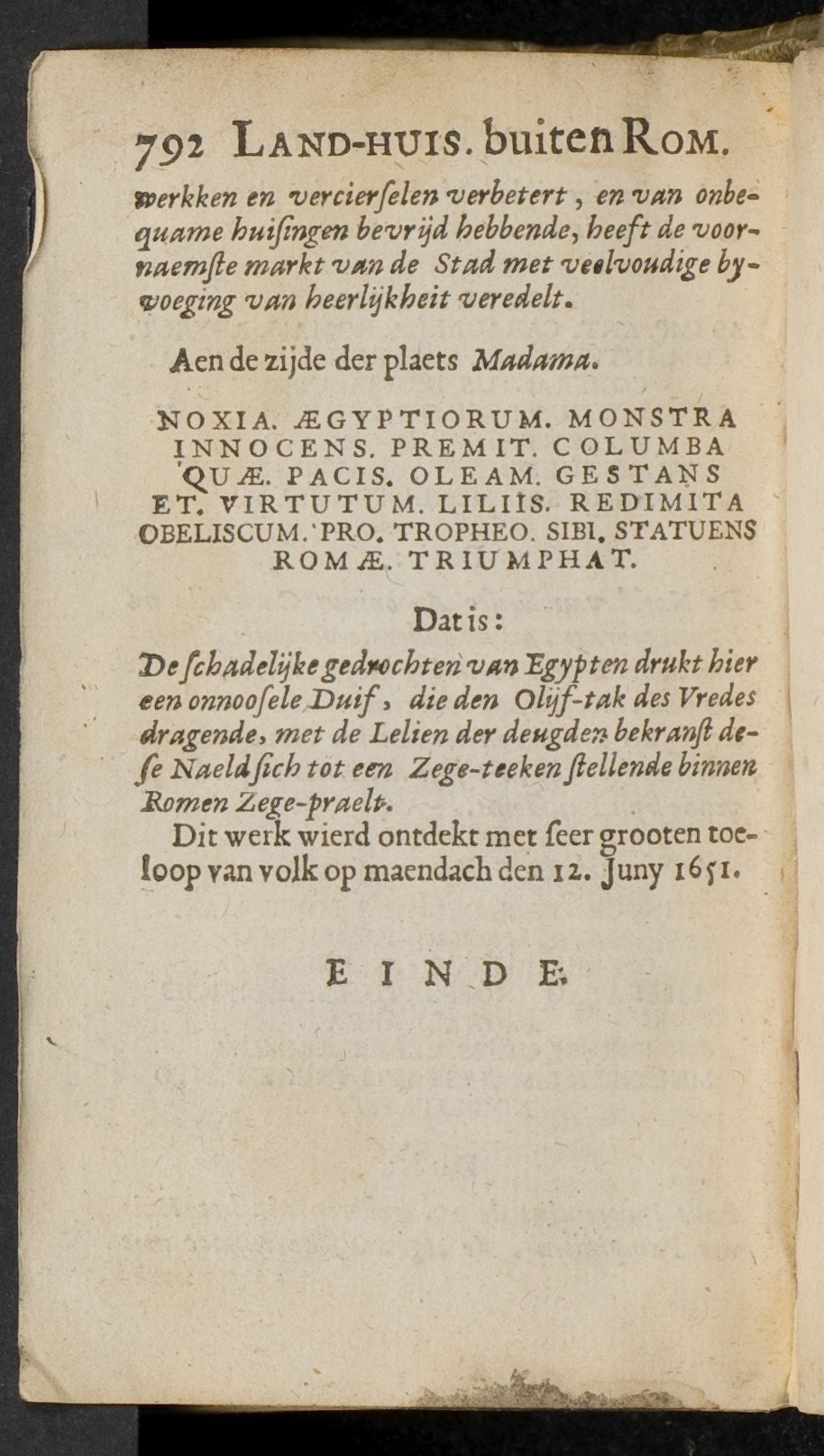 792 Land-huis. buiten Rom.

werkken en vercierselen verbetert, en van onbequame huisingen bevrijd hebbende, heeft de voornaemste markt van de Stad met veelvoudige byvoeging van heerlijkheit veredelt.

Aen de zijde der plaets Madama.

NOXIA. ÆGYPTIORUM. MONSTRA INNOCENS. PREMIT. COLUMBA QUÆ. PACIS. OLEAM. GESTANS ET. VIRTUTUM. LILIIS. REDIMITA OBELISCUM. PRO. TROPHEO. SIBI. STATUENS ROMÆ. TRIUMPHAT.

Dat is:

De schadelijke gedrochten van Egypten drukt hier een onnoosele Duif, die den Olijf-tak des Vredes dragende, met de Lelien der deugden bekranst dese Naeld sich tot een Zege-teeken stellende binnen Romen Zege-praelt.

Dit werk wierd ontdekt met seer grooten toeloop van volk op maendach den 12. Juny 1651.

EINDE.